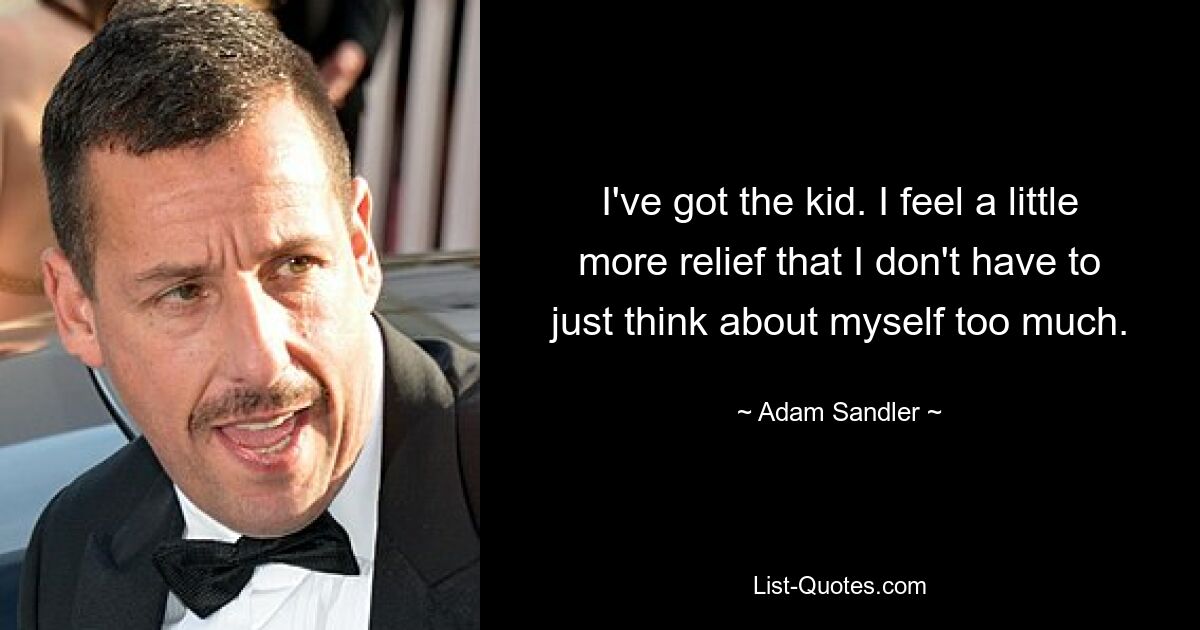 I've got the kid. I feel a little more relief that I don't have to just think about myself too much.

~ Adam Sandler ~

List-Quotes.com